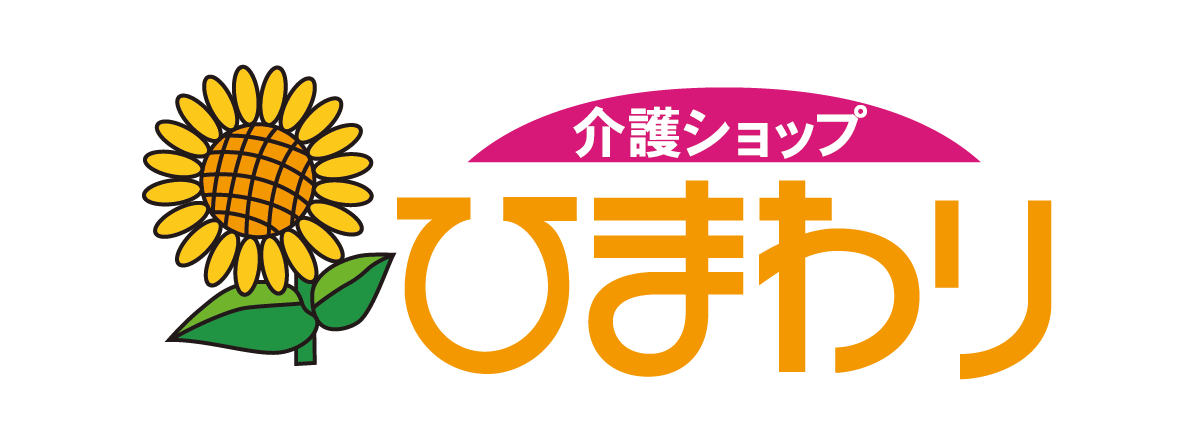 介護ショップ
ひまわり